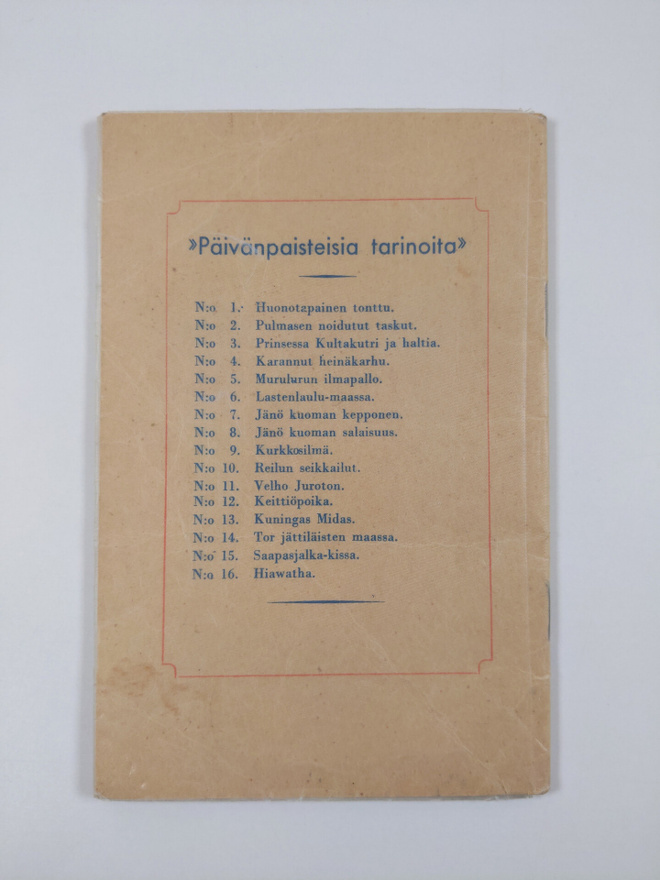 »Päivänpaisteisia tarinoita»

N:o 1. Huonotapainen tonttu.
N:o 2. Pulmasen noidutut taskut.
N:o 3. Prinsessa Kultakutri ja haltia.
N:o 4. Karannut heinäkarhu.
N:o 5. Murulurun ilmapallo.
N:o 6. Lastenlaulu-maassa.
N:o 7. Jänö kuoman kepponen.
N:o 8. Jänö kuoman salaisuus.
N:o 9. Kurkkosilmä.
N:o 10. Reilun seikkailut.
N:o 11. Velho Juroton.
N:o 12. Keittiöpoika.
N:o 13. Kuningas Midas.
N:o 14. Tor jättiläisten maassa.
N:o 15. Saapasjalka-kissa.
N:o 16. Hiawatha.